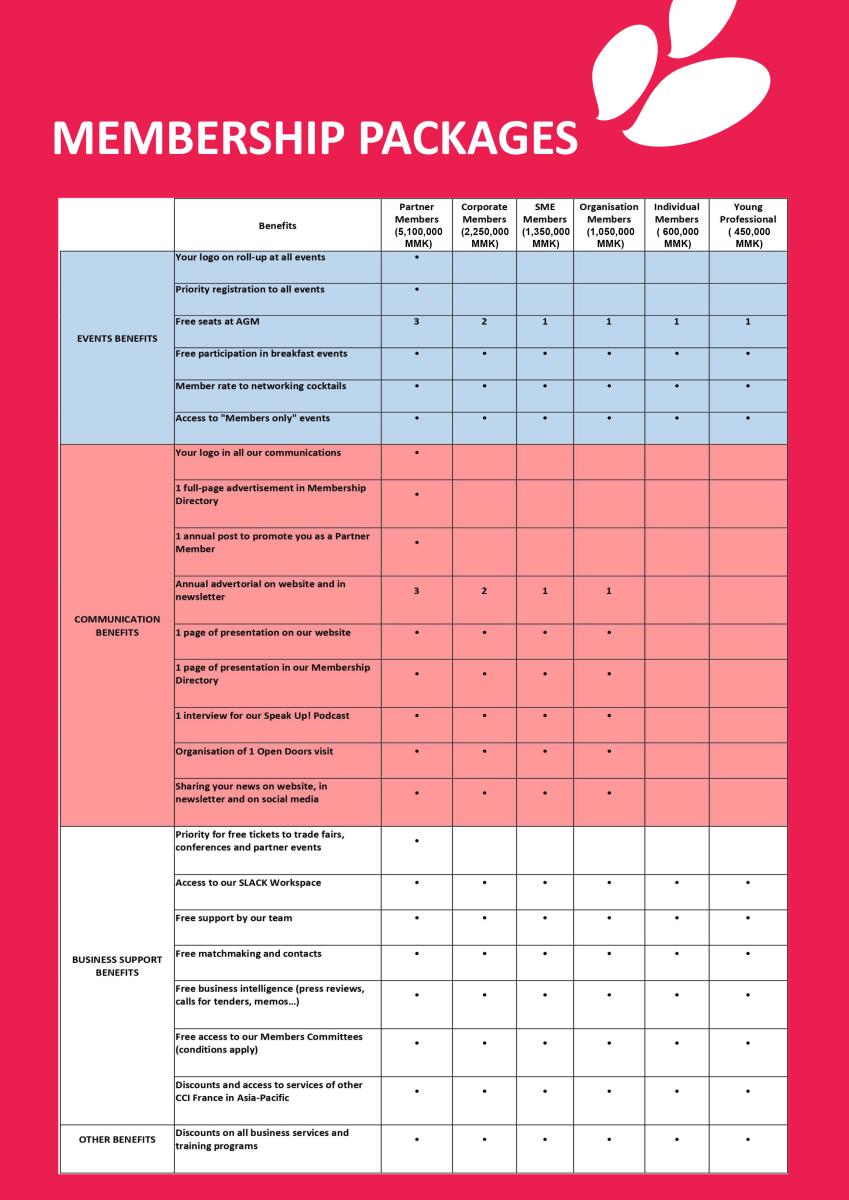 MEMBERSHIP PACKAGES

| | Benefits | Partner Members (5,100,000 MMK) | Corporate Members (2,250,000 MMK) | SME Members (1,350,000 MMK) | Organisation Members (1,050,000 MMK) | Individual Members ( 600,000 MMK) | Young Professional ( 450,000 MMK) |
|---|---|---|---|---|---|---|---|
| EVENTS BENEFITS | Your logo on roll-up at all events | • | | | | | |
| | Priority registration to all events | • | | | | | |
| | Free seats at AGM | 3 | 2 | 1 | 1 | 1 | 1 |
| | Free participation in breakfast events | • | • | • | • | • | • |
| | Member rate to networking cocktails | • | • | • | • | • | • |
| | Access to "Members only" events | • | • | • | • | • | • |
| COMMUNICATION BENEFITS | Your logo in all our communications | • | | | | | |
| | 1 full-page advertisement in Membership Directory | • | | | | | |
| | 1 annual post to promote you as a Partner Member | • | | | | | |
| | Annual advertorial on website and in newsletter | 3 | 2 | 1 | 1 | | |
| | 1 page of presentation on our website | • | • | • | • | | |
| | 1 page of presentation in our Membership Directory | • | • | • | • | | |
| | 1 interview for our Speak Up! Podcast | • | • | • | • | | |
| | Organisation of 1 Open Doors visit | • | • | • | • | | |
| | Sharing your news on website, in newsletter and on social media | • | • | • | • | | |
| BUSINESS SUPPORT BENEFITS | Priority for free tickets to trade fairs, conferences and partner events | • | | | | | |
| | Access to our SLACK Workspace | • | • | • | • | • | • |
| | Free support by our team | • | • | • | • | • | • |
| | Free matchmaking and contacts | • | • | • | • | • | • |
| | Free business intelligence (press reviews, calls for tenders, memos...) | • | • | • | • | • | • |
| | Free access to our Members Committees (conditions apply) | • | • | • | • | • | • |
| | Discounts and access to services of other CCI France in Asia-Pacific | • | • | • | • | • | • |
| OTHER BENEFITS | Discounts on all business services and training programs | • | • | • | • | • | • |